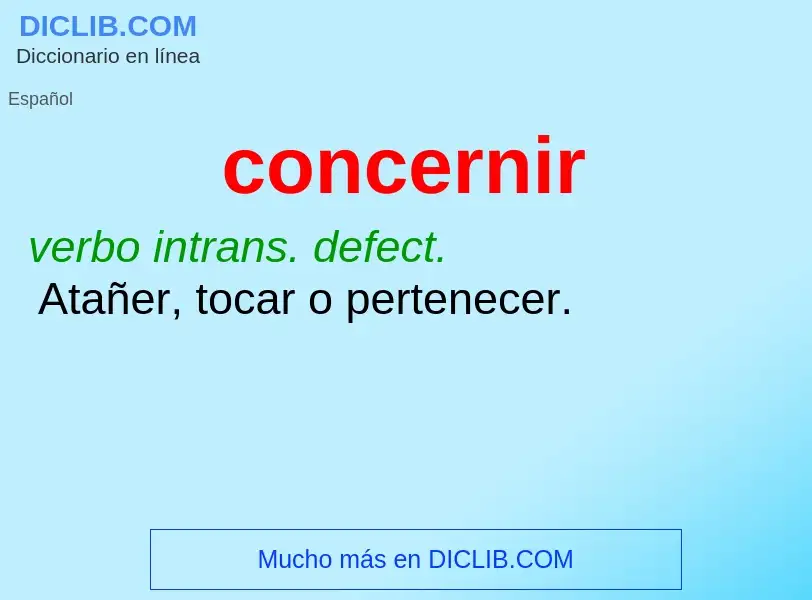 DICLIB.COM
Diccionario en línea

Español

concernir

verbo intrans. defect.
Atañer, tocar o pertenecer.

Mucho más en DICLIB.COM